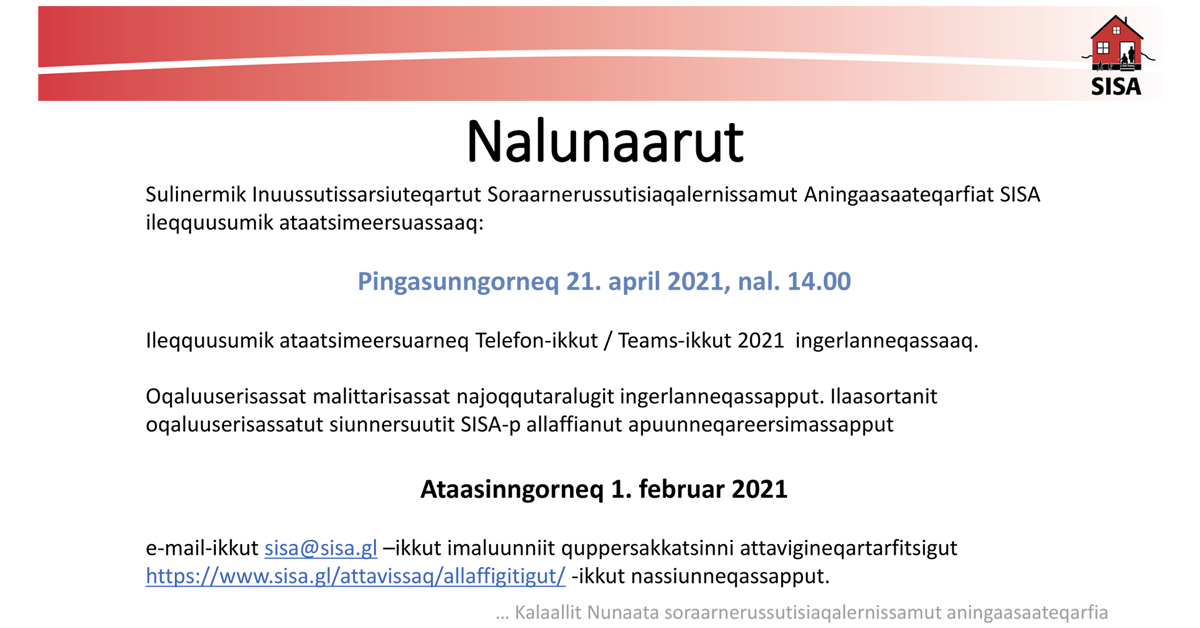 SISA

Nalunaarut

Sulinermik Inuussutissarsiuteqartut Soraarnerussutisiaqalernissamut Aningaasaateqarfiat SISA ileqquusumik ataatsimeersuassaaq:

Pingasunngorneq 21. april 2021, nal. 14.00

Ileqquusumik ataatsimeersuarneq Telefon-ikkut / Teams-ikkut 2021 ingerlanneqassaaq.

Oqaluuserisassat malittarisassat najoqqutaralugit ingerlanneqassapput. Ilaasortanit oqaluuserisassatut siunnersuutit SISA-p allaffianut apuunneqareersimassapput

Ataasinngorneq 1. februar 2021

e-mail-ikkut sisa@sisa.gl –ikkut imaluunniit quppersakkatsinni attavigineqartarfitsigut https://www.sisa.gl/attavissaq/allaffigitigut/ -ikkut nassiunneqassapput.

… Kalaallit Nunaata soraarnerussutisiaqalernissamut aningaasaateqarfia